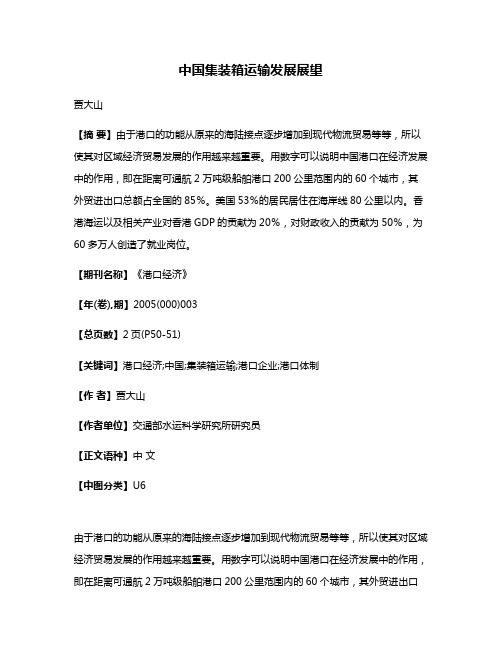 中国集装箱运输发展展望

贾大山

【摘 要】由于港口的功能从原来的海陆接点逐步增加到现代物流贸易等等，所以使其对区域经济贸易发展的作用越来越重要。用数字可以说明中国港口在经济发展中的作用，即在距离可通航 2 万吨级船舶港口 200 公里范围内的 60 个城市，其外贸进出口总额占全国的 85%。美国 53%的居民居住在海岸线 80 公里以内。香港海运以及相关产业对香港 GDP 的贡献为 20%，对财政收入的贡献为 50%，为 60 多万人创造了就业岗位。

【期刊名称】《港口经济》

【年(卷),期】2005(000)003

【总页数】2 页(P50-51)

【关键词】港口经济;中国;集装箱运输;港口企业;港口体制

【作 者】贾大山

【作者单位】交通部水运科学研究所研究员

【正文语种】中 文

【中图分类】U6

由于港口的功能从原来的海陆接点逐步增加到现代物流贸易等等，所以使其对区域经济贸易发展的作用越来越重要。用数字可以说明中国港口在经济发展中的作用，即在距离可通航 2 万吨级船舶港口 200 公里范围内的 60 个城市，其外贸进出口